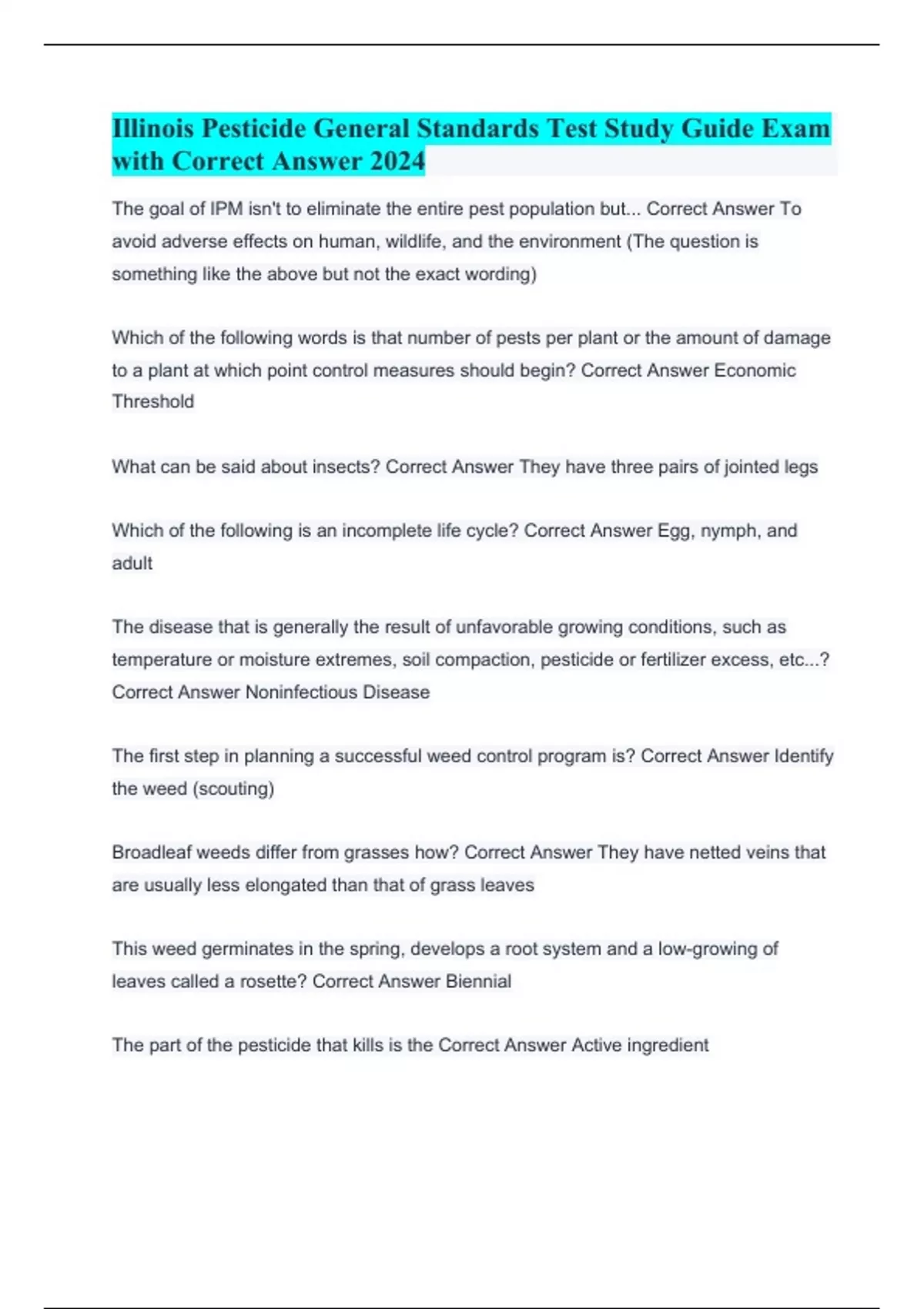 Illinois Pesticide General Standards Test Study Guide Exam with Correct Answer 2024

The goal of IPM isn't to eliminate the entire pest population but... Correct Answer To avoid adverse effects on human, wildlife, and the environment (The question is something like the above but not the exact wording)

Which of the following words is that number of pests per plant or the amount of damage to a plant at which point control measures should begin? Correct Answer Economic Threshold

What can be said about insects? Correct Answer They have three pairs of jointed legs

Which of the following is an incomplete life cycle? Correct Answer Egg, nymph, and adult

The disease that is generally the result of unfavorable growing conditions, such as temperature or moisture extremes, soil compaction, pesticide or fertilizer excess, etc...? Correct Answer Noninfectious Disease

The first step in planning a successful weed control program is? Correct Answer Identify the weed (scouting)

Broadleaf weeds differ from grasses how? Correct Answer They have netted veins that are usually less elongated than that of grass leaves

This weed germinates in the spring, develops a root system and a low-growing of leaves called a rosette? Correct Answer Biennial

The part of the pesticide that kills is the Correct Answer Active ingredient